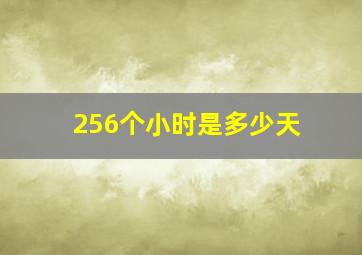 256个小时是多少天